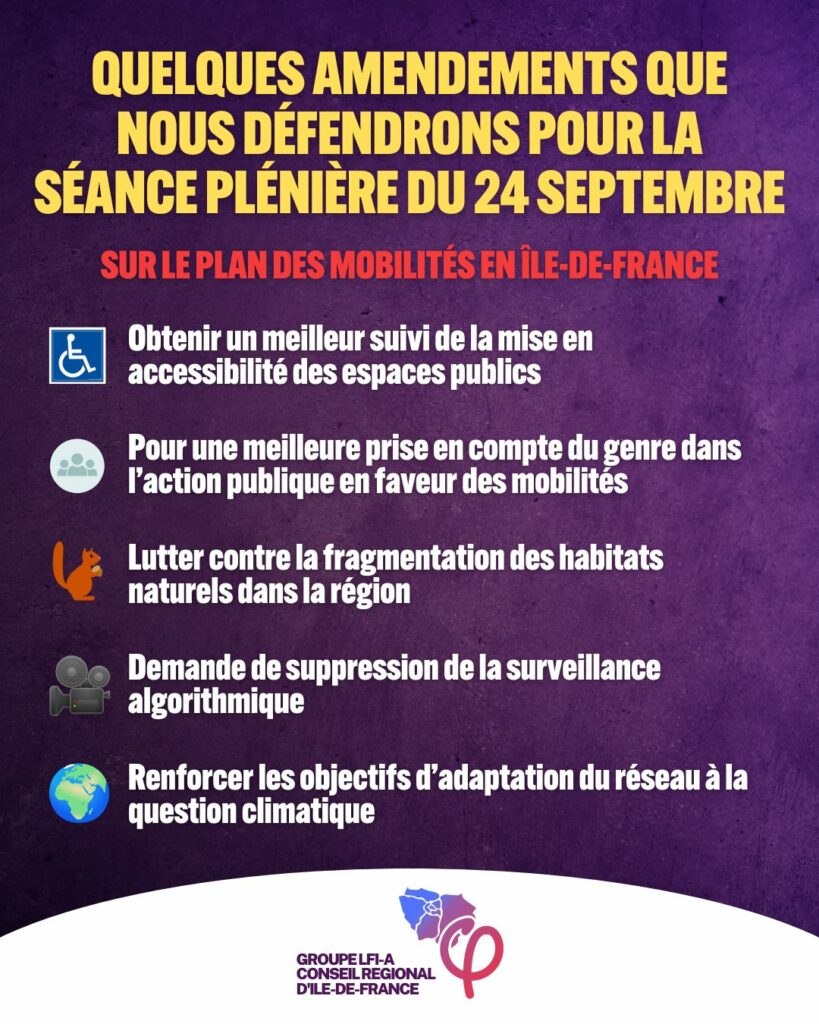 QUELQUES AMENDEMENTS QUE NOUS DÉFENDRONS POUR LA SÉANCE PLÉNIÈRE DU 24 SEPTEMBRE

SUR LE PLAN DES MOBILITÉS EN ÎLE-DE-FRANCE

Obtenir un meilleur suivi de la mise en accessibilité des espaces publics

Pour une meilleure prise en compte du genre dans l'action publique en faveur des mobilités

Lutter contre la fragmentation des habitats naturels dans la région

Demande de suppression de la surveillance algorithmique

Renforcer les objectifs d'adaptation du réseau à la question climatique

GROUPE LFI-A
CONSEIL REGIONAL
D'ILE-DE-FRANCE